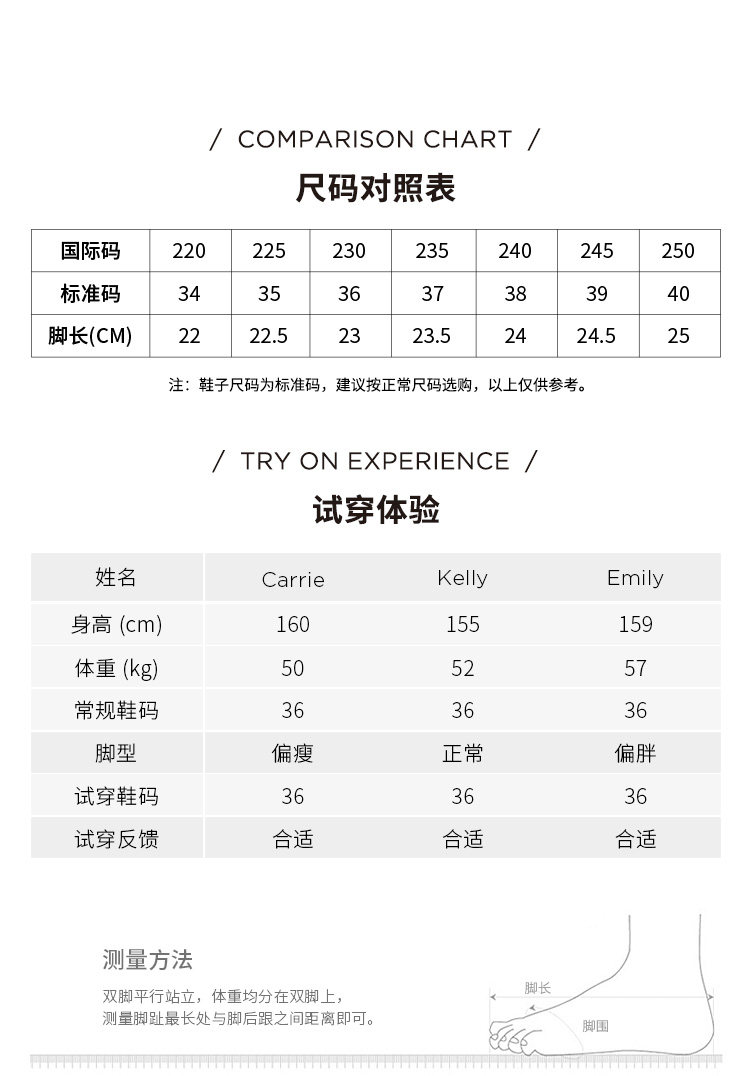 / COMPARISON CHART /

尺码对照表

| 国际码 | 220 | 225 | 230 | 235 | 240 | 245 | 250 |
|---|---|---|---|---|---|---|---|
| 标准码 | 34 | 35 | 36 | 37 | 38 | 39 | 40 |
| 脚长(CM) | 22 | 22.5 | 23 | 23.5 | 24 | 24.5 | 25 |

注：鞋子尺码为标准码，建议按正常尺码选购，以上仅供参考。

/ TRY ON EXPERIENCE /

试穿体验

| 姓名 | Carrie | Kelly | Emily |
|---|---|---|---|
| 身高 (cm) | 160 | 155 | 159 |
| 体重 (kg) | 50 | 52 | 57 |
| 常规鞋码 | 36 | 36 | 36 |
| 脚型 | 偏瘦 | 正常 | 偏胖 |
| 试穿鞋码 | 36 | 36 | 36 |
| 试穿反馈 | 合适 | 合适 | 合适 |

测量方法

双脚平行站立，体重均分在双脚上，
测量脚趾最长处与脚后跟之间距离即可。

脚长

脚围